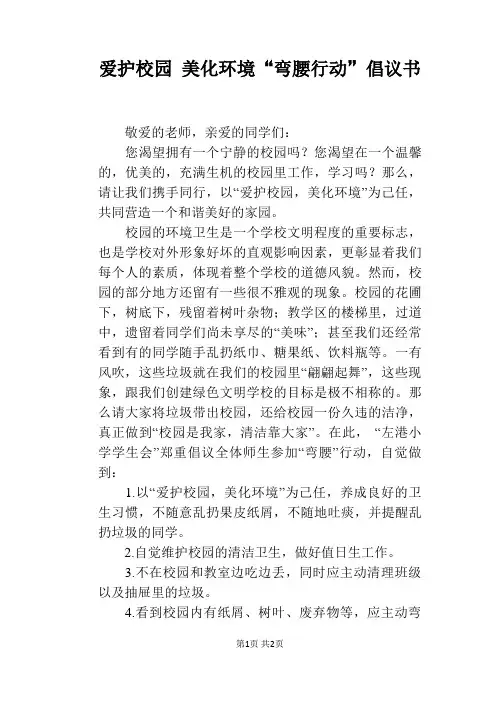 爱护校园 美化环境“弯腰行动”倡议书

敬爱的老师，亲爱的同学们：

您渴望拥有一个宁静的校园吗？您渴望在一个温馨的，优美的，充满生机的校园里工作，学习吗？那么，请让我们携手同行，以“爱护校园，美化环境”为己任，共同营造一个和谐美好的家园。

校园的环境卫生是一个学校文明程度的重要标志，也是学校对外形象好坏的直观影响因素，更彰显着我们每个人的素质，体现着整个学校的道德风貌。然而，校园的部分地方还留有一些很不雅观的现象。校园的花圃下，树底下，残留着树叶杂物；教学区的楼梯里，过道中，遗留着同学们尚未享尽的“美味”；甚至我们还经常看到有的同学随手乱扔纸巾、糖果纸、饮料瓶等。一有风吹，这些垃圾就在我们的校园里“翩翩起舞”，这些现象，跟我们创建绿色文明学校的目标是极不相称的。那么请大家将垃圾带出校园，还给校园一份久违的洁净，真正做到“校园是我家，清洁靠大家”。在此，“左港小学学生会”郑重倡议全体师生参加“弯腰”行动，自觉做到：

1.以“爱护校园，美化环境”为己任，养成良好的卫生习惯，不随意乱扔果皮纸屑，不随地吐痰，并提醒乱扔垃圾的同学。

2.自觉维护校园的清洁卫生，做好值日生工作。

3.不在校园和教室边吃边丢，同时应主动清理班级以及抽屉里的垃圾。

4.看到校园内有纸屑、树叶、废弃物等，应主动弯

第1页 共2页